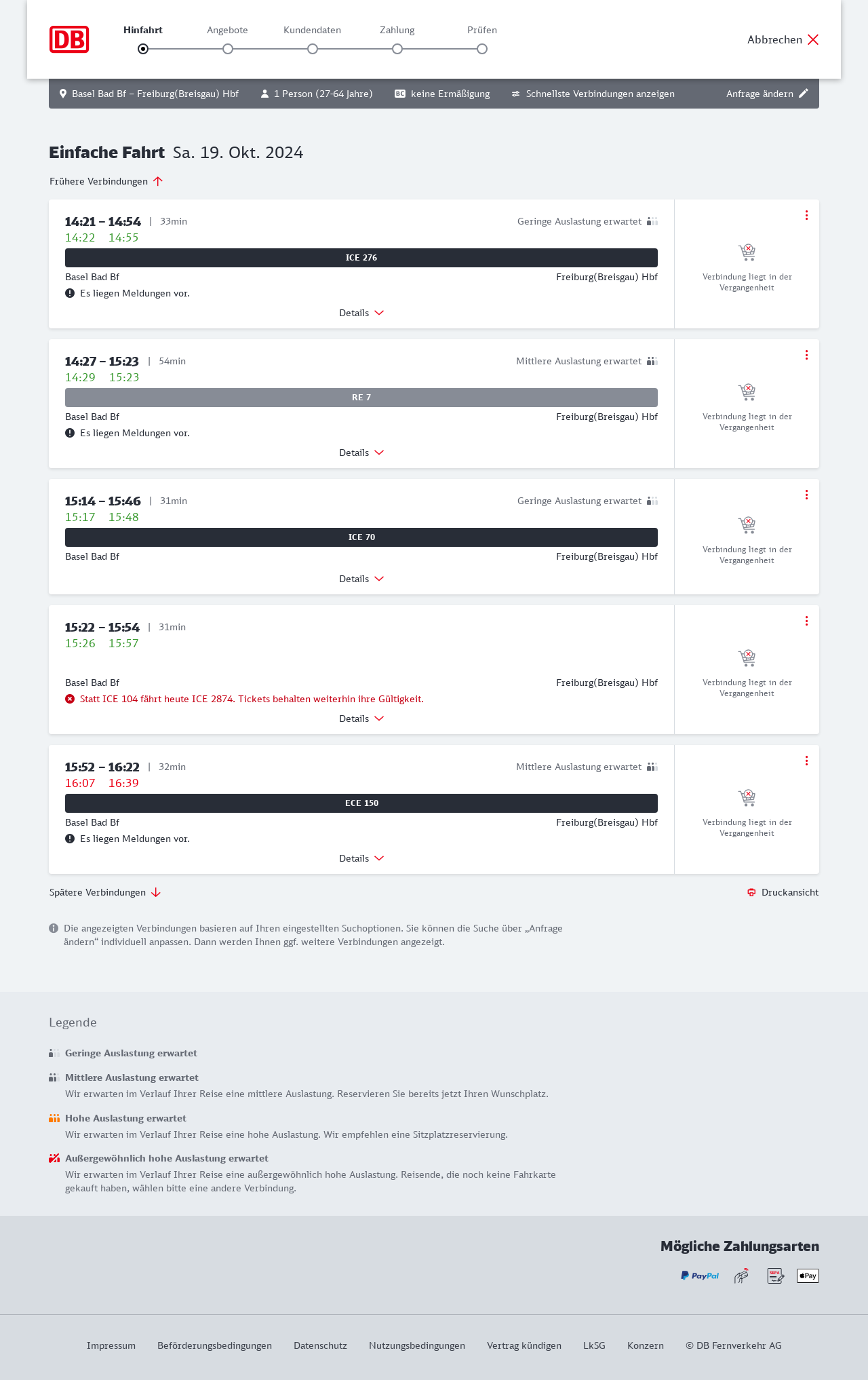 DB

Hinfahrt Angebote Kundendaten Zahlung Prüfen

Abbrechen

Basel Bad Bf – Freiburg(Breisgau) Hbf 1 Person (27-64 Jahre) BC keine Ermäßigung Schnellste Verbindungen anzeigen Anfrage ändern

Einfache Fahrt Sa. 19. Okt. 2024

Frühere Verbindungen

14:21 – 14:54 | 33min Geringe Auslastung erwartet
14:22 14:55
ICE 276
Basel Bad Bf Freiburg(Breisgau) Hbf
Es liegen Meldungen vor.
Details
Verbindung liegt in der Vergangenheit

14:27 – 15:23 | 54min Mittlere Auslastung erwartet
14:29 15:23
RE 7
Basel Bad Bf Freiburg(Breisgau) Hbf
Es liegen Meldungen vor.
Details
Verbindung liegt in der Vergangenheit

15:14 – 15:46 | 31min Geringe Auslastung erwartet
15:17 15:48
ICE 70
Basel Bad Bf Freiburg(Breisgau) Hbf
Details
Verbindung liegt in der Vergangenheit

15:22 – 15:54 | 31min
15:26 15:57
Basel Bad Bf Freiburg(Breisgau) Hbf
Statt ICE 104 fährt heute ICE 2874. Tickets behalten weiterhin ihre Gültigkeit.
Details
Verbindung liegt in der Vergangenheit

15:52 – 16:22 | 32min Mittlere Auslastung erwartet
16:07 16:39
ECE 150
Basel Bad Bf Freiburg(Breisgau) Hbf
Es liegen Meldungen vor.
Details
Verbindung liegt in der Vergangenheit

Spätere Verbindungen Druckansicht

Die angezeigten Verbindungen basieren auf Ihren eingestellten Suchoptionen. Sie können die Suche über „Anfrage ändern“ individuell anpassen. Dann werden Ihnen ggf. weitere Verbindungen angezeigt.

Legende

Geringe Auslastung erwartet

Mittlere Auslastung erwartet
Wir erwarten im Verlauf Ihrer Reise eine mittlere Auslastung. Reservieren Sie bereits jetzt Ihren Wunschplatz.

Hohe Auslastung erwartet
Wir erwarten im Verlauf Ihrer Reise eine hohe Auslastung. Wir empfehlen eine Sitzplatzreservierung.

Außergewöhnlich hohe Auslastung erwartet
Wir erwarten im Verlauf Ihrer Reise eine außergewöhnlich hohe Auslastung. Reisende, die noch keine Fahrkarte gekauft haben, wählen bitte eine andere Verbindung.

Mögliche Zahlungsarten

PayPal SEPA Pay

Impressum Beförderungsbedingungen Datenschutz Nutzungsbedingungen Vertrag kündigen LkSG Konzern © DB Fernverkehr AG